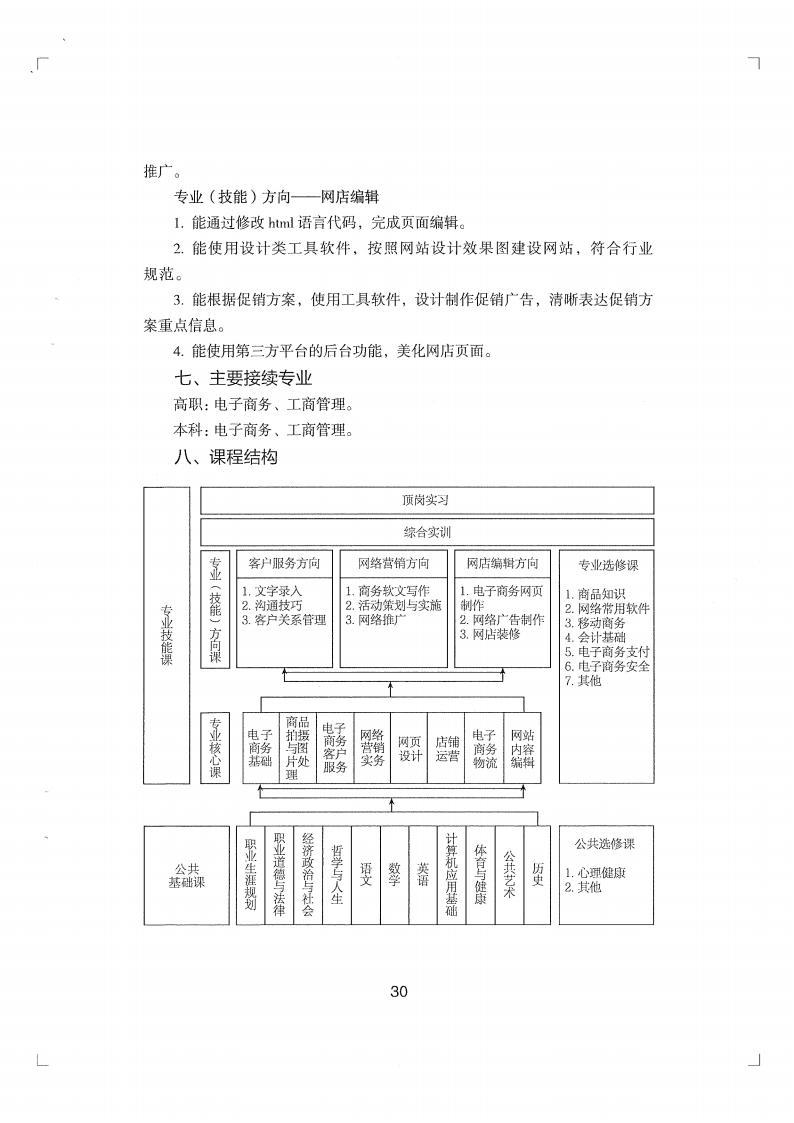 推广。

专业（技能）方向——网店编辑

1. 能通过修改 html 语言代码，完成页面编辑。

2. 能使用设计类工具软件，按照网站设计效果图建设网站，符合行业规范。

3. 能根据促销方案，使用工具软件，设计制作促销广告，清晰表达促销方案重点信息。

4. 能使用第三方平台的后台功能，美化网店页面。

七、主要接续专业

高职：电子商务、工商管理。

本科：电子商务、工商管理。

八、课程结构

专业技能课

顶岗实习

综合实训

专业（技能）方向课

客户服务方向
1. 文字录入
2. 沟通技巧
3. 客户关系管理

网络营销方向
1. 商务软文写作
2. 活动策划与实施
3. 网络推广

网店编辑方向
1. 电子商务网页制作
2. 网络广告制作
3. 网店装修

专业选修课
1. 商品知识
2. 网络常用软件
3. 移动商务
4. 会计基础
5. 电子商务支付
6. 电子商务安全
7. 其他

专业核心课

电子商务基础
商品拍摄与图片处理
电子商务客户服务
网络营销实务
网页设计
店铺运营
电子商务物流
网站内容编辑

公共基础课

职业生涯规划
职业道德与法律
经济政治与社会
哲学与人生
语文
数学
英语
计算机应用基础
体育与健康
公共艺术
历史

公共选修课
1. 心理健康
2. 其他

30